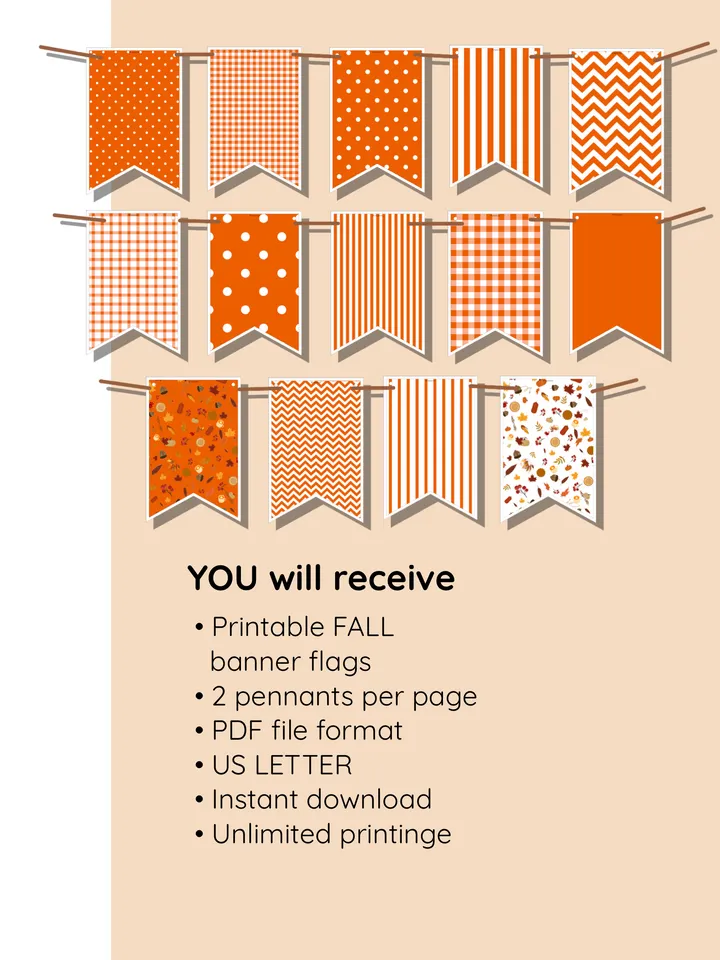 YOU will receive

• Printable FALL banner flags
• 2 pennants per page
• PDF file format
• US LETTER
• Instant download
• Unlimited printinge